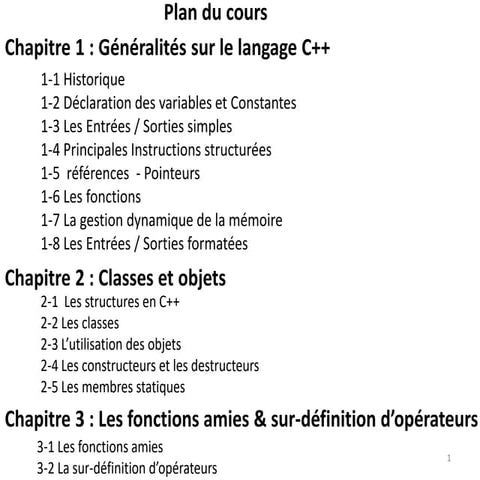 Plan du cours

Chapitre 1 : Généralités sur le langage C++

1-1 Historique
1-2 Déclaration des variables et Constantes
1-3 Les Entrées / Sorties simples
1-4 Principales Instructions structurées
1-5 références - Pointeurs
1-6 Les fonctions
1-7 La gestion dynamique de la mémoire
1-8 Les Entrées / Sorties formatées

Chapitre 2 : Classes et objets

2-1 Les structures en C++
2-2 Les classes
2-3 L'utilisation des objets
2-4 Les constructeurs et les destructeurs
2-5 Les membres statiques

Chapitre 3 : Les fonctions amies & sur-définition d'opérateurs

3-1 Les fonctions amies
3-2 La sur-définition d'opérateurs

1